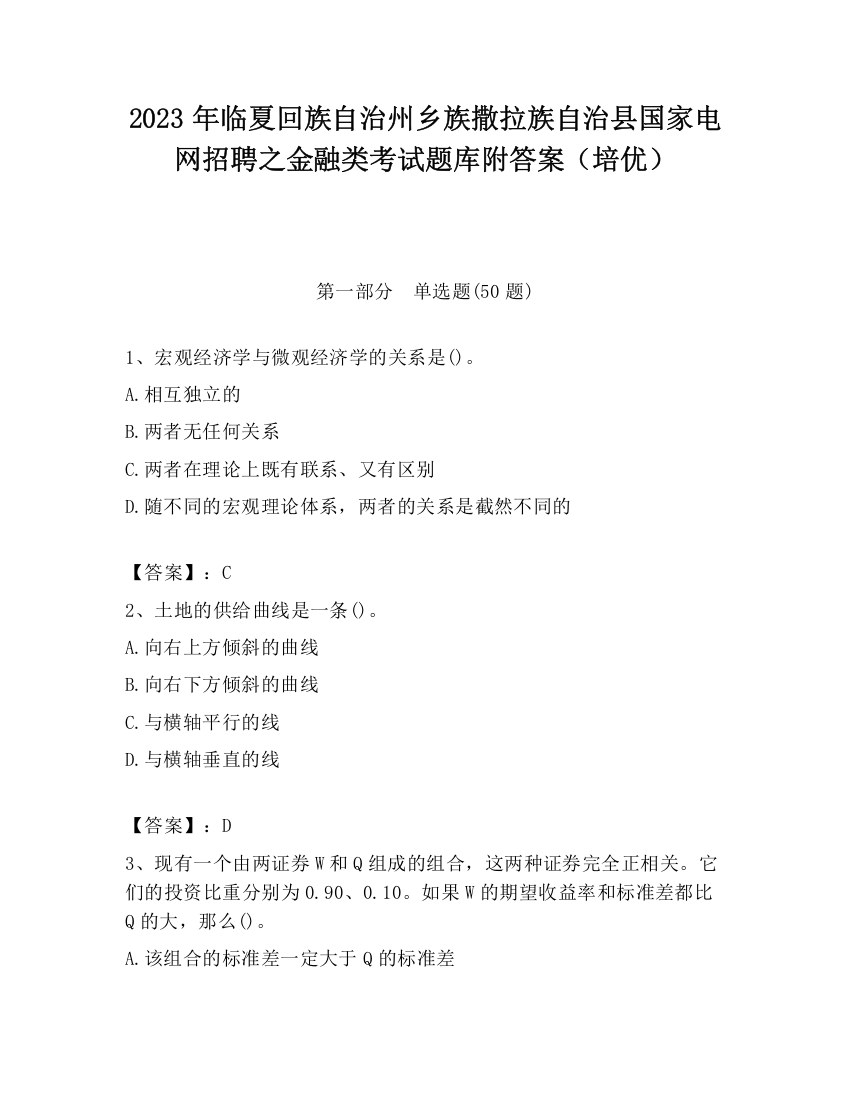 2023 年临夏回族自治州乡族撒拉族自治县国家电网招聘之金融类考试题库附答案（培优）

第一部分　单选题(50 题)

1、宏观经济学与微观经济学的关系是()。

A.相互独立的

B.两者无任何关系

C.两者在理论上既有联系、又有区别

D.随不同的宏观理论体系，两者的关系是截然不同的

【答案】：C

2、土地的供给曲线是一条()。

A.向右上方倾斜的曲线

B.向右下方倾斜的曲线

C.与横轴平行的线

D.与横轴垂直的线

【答案】：D

3、现有一个由两证券 W 和 Q 组成的组合，这两种证券完全正相关。它们的投资比重分别为 0.90、0.10。如果 W 的期望收益率和标准差都比 Q 的大，那么()。

A.该组合的标准差一定大于 Q 的标准差